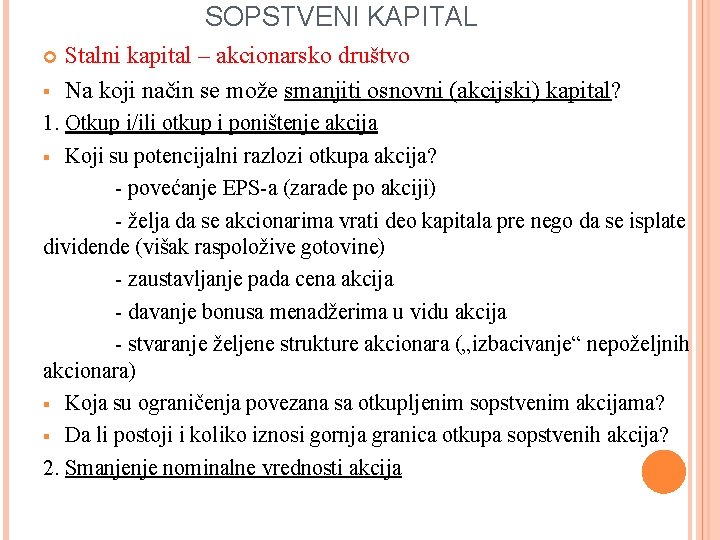 SOPSTVENI KAPITAL

Stalni kapital – akcionarsko društvo

Na koji način se može smanjiti osnovni (akcijski) kapital?

1. Otkup i/ili otkup i poništenje akcija

Koji su potencijalni razlozi otkupa akcija?

- povećanje EPS-a (zarade po akciji)

- želja da se akcionarima vrati deo kapitala pre nego da se isplate dividende (višak raspoložive gotovine)

- zaustavljanje pada cena akcija

- davanje bonusa menadžerima u vidu akcija

- stvaranje željene strukture akcionara („izbacivanje“ nepoželjnih akcionara)

Koja su ograničenja povezana sa otkupljenim sopstvenim akcijama?

Da li postoji i koliko iznosi gornja granica otkupa sopstvenih akcija?

2. Smanjenje nominalne vrednosti akcija